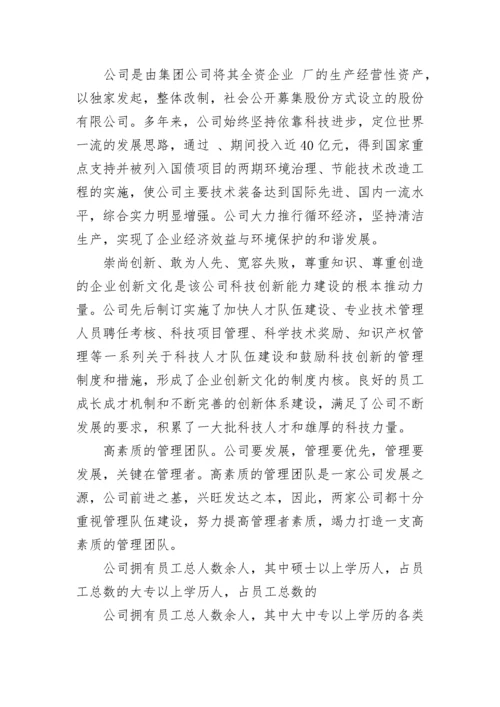 公司是由集团公司将其全资企业 厂的生产经营性资产，以独家发起，整体改制，社会公开募集股份方式设立的股份有限公司。多年来，公司始终坚持依靠科技进步，定位世界一流的发展思路，通过 、期间投入近40亿元，得到国家重点支持并被列入国债项目的两期环境治理、节能技术改造工程的实施，使公司主要技术装备达到国际先进、国内一流水平，综合实力明显增强。公司大力推行循环经济，坚持清洁生产，实现了企业经济效益与环境保护的和谐发展。

崇尚创新、敢为人先、宽容失败，尊重知识、尊重创造的企业创新文化是该公司科技创新能力建设的根本推动力量。公司先后制订实施了加快人才队伍建设、专业技术管理人员聘任考核、科技项目管理、科学技术奖励、知识产权管理等一系列关于科技人才队伍建设和鼓励科技创新的管理制度和措施，形成了企业创新文化的制度内核。良好的员工成长成才机制和不断完善的创新体系建设，满足了公司不断发展的要求，积累了一大批科技人才和雄厚的科技力量。

高素质的管理团队。公司要发展，管理要优先，管理要发展，关键在管理者。高素质的管理团队是一家公司发展之源，公司前进之基，兴旺发达之本，因此，两家公司都十分重视管理队伍建设，努力提高管理者素质，竭力打造一支高素质的管理团队。

公司拥有员工总人数余人，其中硕士以上学历人，占员工总数的大专以上学历人，占员工总数的

公司拥有员工总人数余人，其中大中专以上学历的各类